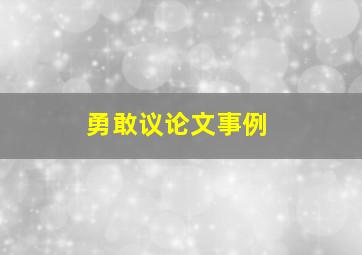 勇敢议论文事例